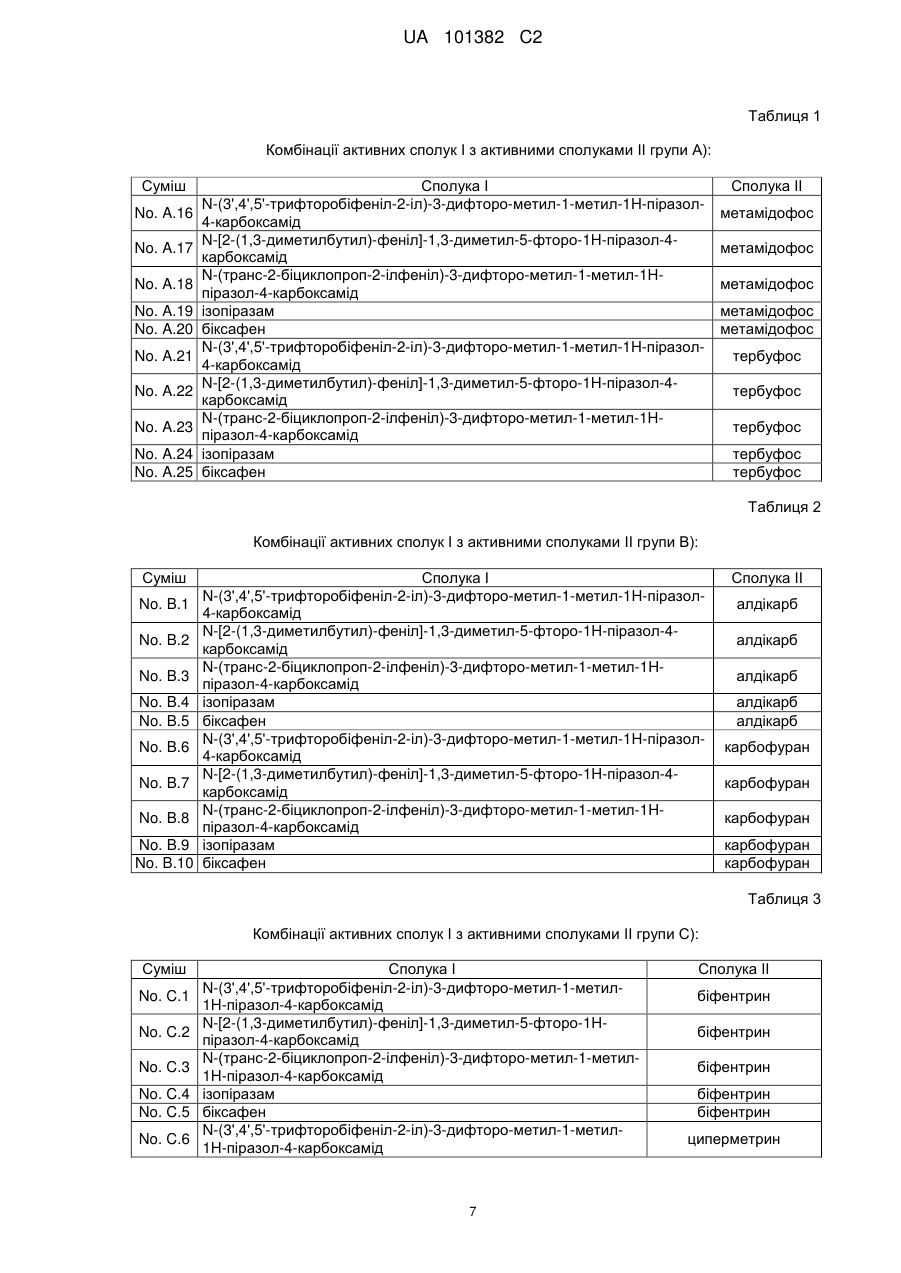 UA 101382 C2

Таблиця 1

Комбінації активних сполук I з активними сполуками II групи A):

| Суміш | Сполука I | Сполука II |
|---|---|---|
| No. A.16 | N-(3',4',5'-трифторобіфеніл-2-іл)-3-дифторо-метил-1-метил-1H-піразол-4-карбоксамід | метамідофос |
| No. A.17 | N-[2-(1,3-диметилбутил)-феніл]-1,3-диметил-5-фторо-1H-піразол-4-карбоксамід | метамідофос |
| No. A.18 | N-(транс-2-біциклопроп-2-ілфеніл)-3-дифторо-метил-1-метил-1H-піразол-4-карбоксамід | метамідофос |
| No. A.19 | ізопіразам | метамідофос |
| No. A.20 | біксафен | метамідофос |
| No. A.21 | N-(3',4',5'-трифторобіфеніл-2-іл)-3-дифторо-метил-1-метил-1H-піразол-4-карбоксамід | тербуфос |
| No. A.22 | N-[2-(1,3-диметилбутил)-феніл]-1,3-диметил-5-фторо-1H-піразол-4-карбоксамід | тербуфос |
| No. A.23 | N-(транс-2-біциклопроп-2-ілфеніл)-3-дифторо-метил-1-метил-1H-піразол-4-карбоксамід | тербуфос |
| No. A.24 | ізопіразам | тербуфос |
| No. A.25 | біксафен | тербуфос |

Таблиця 2

Комбінації активних сполук I з активними сполуками II групи B):

| Суміш | Сполука I | Сполука II |
|---|---|---|
| No. B.1 | N-(3',4',5'-трифторобіфеніл-2-іл)-3-дифторо-метил-1-метил-1H-піразол-4-карбоксамід | алдікарб |
| No. B.2 | N-[2-(1,3-диметилбутил)-феніл]-1,3-диметил-5-фторо-1H-піразол-4-карбоксамід | алдікарб |
| No. B.3 | N-(транс-2-біциклопроп-2-ілфеніл)-3-дифторо-метил-1-метил-1H-піразол-4-карбоксамід | алдікарб |
| No. B.4 | ізопіразам | алдікарб |
| No. B.5 | біксафен | алдікарб |
| No. B.6 | N-(3',4',5'-трифторобіфеніл-2-іл)-3-дифторо-метил-1-метил-1H-піразол-4-карбоксамід | карбофуран |
| No. B.7 | N-[2-(1,3-диметилбутил)-феніл]-1,3-диметил-5-фторо-1H-піразол-4-карбоксамід | карбофуран |
| No. B.8 | N-(транс-2-біциклопроп-2-ілфеніл)-3-дифторо-метил-1-метил-1H-піразол-4-карбоксамід | карбофуран |
| No. B.9 | ізопіразам | карбофуран |
| No. B.10 | біксафен | карбофуран |

Таблиця 3

Комбінації активних сполук I з активними сполуками II групи C):

| Суміш | Сполука I | Сполука II |
|---|---|---|
| No. C.1 | N-(3',4',5'-трифторобіфеніл-2-іл)-3-дифторо-метил-1-метил-1H-піразол-4-карбоксамід | біфентрин |
| No. C.2 | N-[2-(1,3-диметилбутил)-феніл]-1,3-диметил-5-фторо-1H-піразол-4-карбоксамід | біфентрин |
| No. C.3 | N-(транс-2-біциклопроп-2-ілфеніл)-3-дифторо-метил-1-метил-1H-піразол-4-карбоксамід | біфентрин |
| No. C.4 | ізопіразам | біфентрин |
| No. C.5 | біксафен | біфентрин |
| No. C.6 | N-(3',4',5'-трифторобіфеніл-2-іл)-3-дифторо-метил-1-метил-1H-піразол-4-карбоксамід | циперметрин |

7